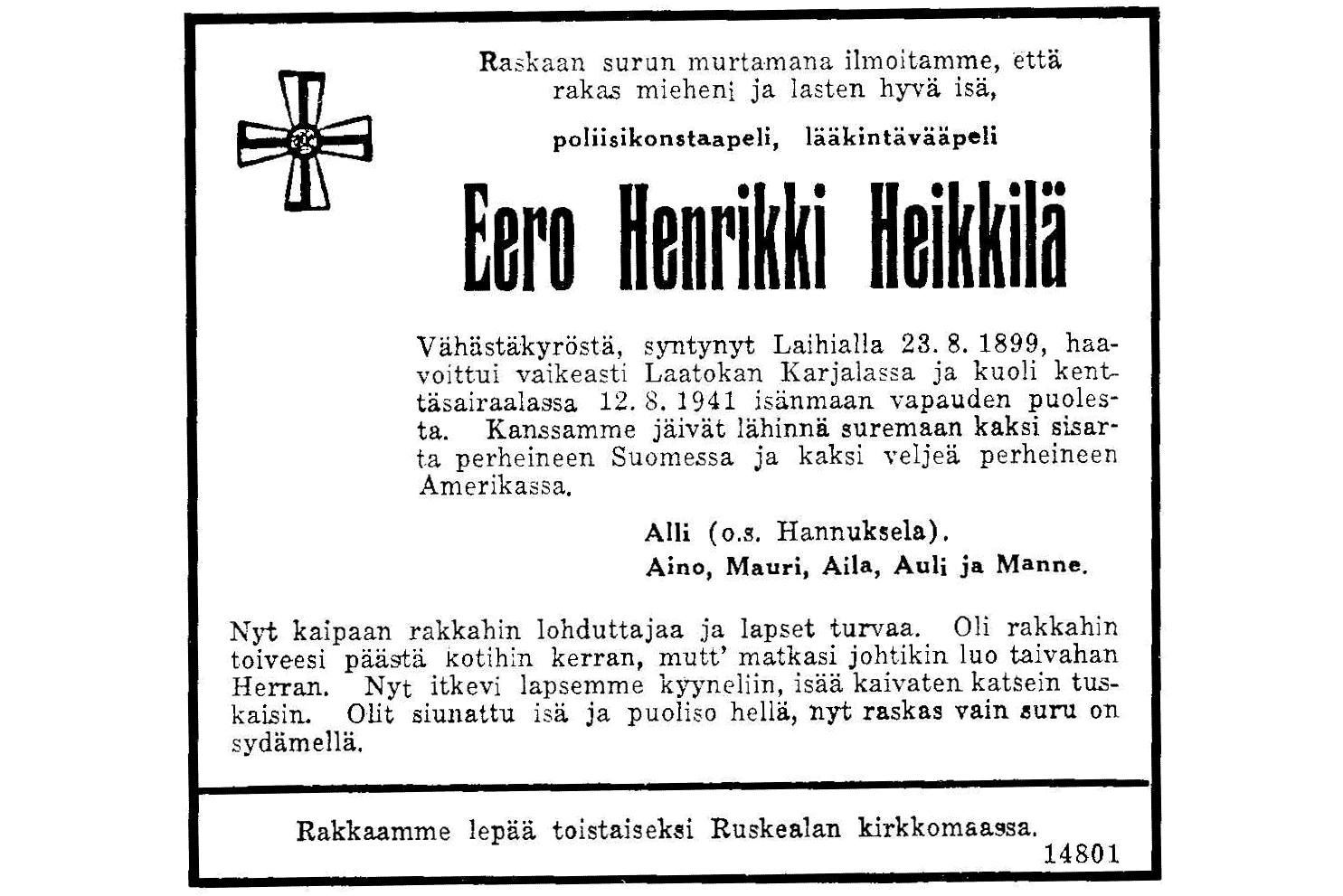 Raskaan surun murtamana ilmoitamme, että rakas mieheni ja lasten hyvä isä,

poliisikonstaapeli, lääkintävääpeli

Eero Henrikki Heikkilä

Vähästäkyröstä, syntynyt Laihialla 23. 8. 1899, haavoittui vaikeasti Laatokan Karjalassa ja kuoli kenttäsairaalassa 12. 8. 1941 isänmaan vapauden puolesta. Kanssamme jäivät lähinnä suremaan kaksi sisarta perheineen Suomessa ja kaksi veljeä perheineen Amerikassa.

Alli (o.s. Hannuksela).
Aino, Mauri, Aila, Auli ja Manne.

Nyt kaipaan rakkahin lohduttajaa ja lapset turvaa. Oli rakkahin toiveesi päästä kotihin kerran, mutt' matkasi johtikin luo taivahan Herran. Nyt itkevi lapsemme kyyneliin, isää kaivaten katsein tuskaisin. Olit siunattu isä ja puoliso hellä, nyt raskas vain suru on sydämellä.

Rakkaamme lepää toistaiseksi Ruskealan kirkkomaassa.

14801